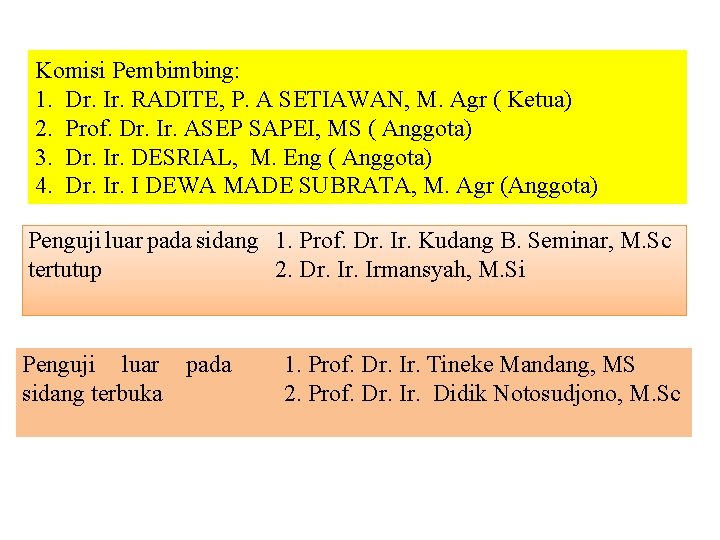 Komisi Pembimbing:
1. Dr. Ir. RADITE, P. A SETIAWAN, M. Agr ( Ketua)
2. Prof. Dr. Ir. ASEP SAPEI, MS ( Anggota)
3. Dr. Ir. DESRIAL, M. Eng ( Anggota)
4. Dr. Ir. I DEWA MADE SUBRATA, M. Agr (Anggota)

Penguji luar pada sidang tertutup

1. Prof. Dr. Ir. Kudang B. Seminar, M.Sc
2. Dr. Ir. Irmansyah, M.Si

Penguji luar pada sidang terbuka

1. Prof. Dr. Ir. Tineke Mandang, MS
2. Prof. Dr. Ir. Didik Notosudjono, M.Sc